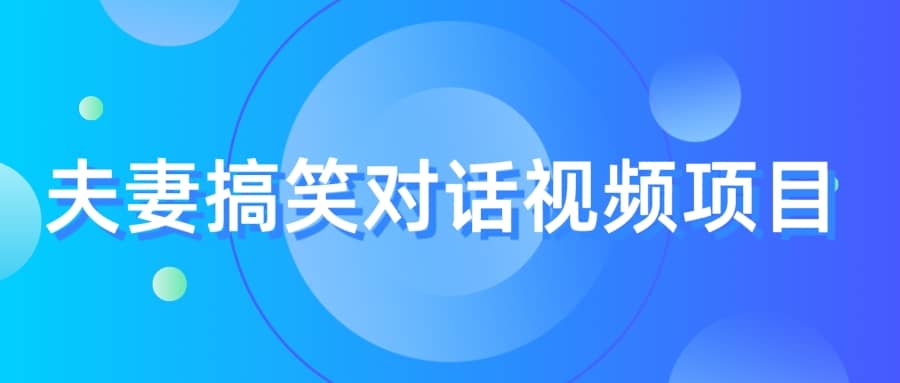 夫妻搞笑对话视频项目